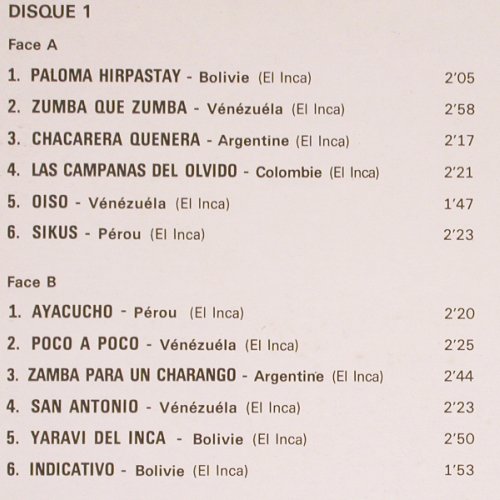 DISQUE 1

Face A

1. PALOMA HIRPASTAY - Bolivie (El Inca) 2'05

2. ZUMBA QUE ZUMBA - Vénézuéla (El Inca) 2'58

3. CHACARERA QUENERA - Argentine (El Inca) 2'17

4. LAS CAMPANAS DEL OLVIDO - Colombie (El Inca) 2'21

5. OISO - Vénézuéla (El Inca) 1'47

6. SIKUS - Pérou (El Inca) 2'23

Face B

1. AYACUCHO - Pérou (El Inca) 2'20

2. POCO A POCO - Vénézuéla (El Inca) 2'25

3. ZAMBA PARA UN CHARANGO - Argentine (El Inca) 2'44

4. SAN ANTONIO - Vénézuéla (El Inca) 2'23

5. YARAVI DEL INCA - Bolivie (El Inca) 2'50

6. INDICATIVO - Bolivie (El Inca) 1'53